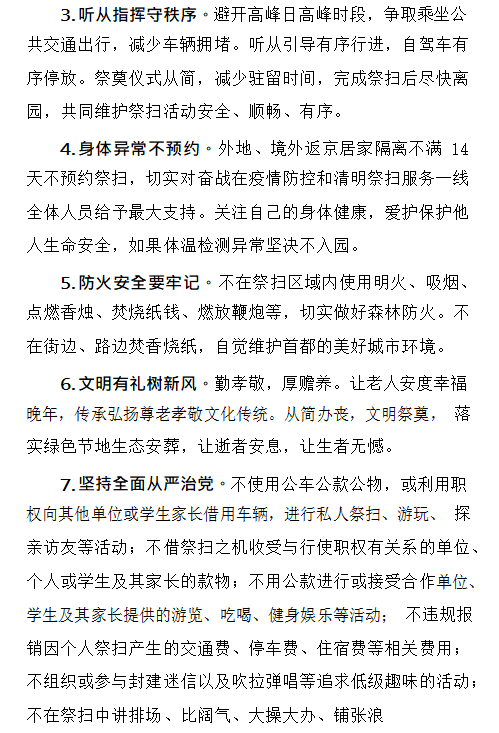 3.听从指挥守秩序。避开高峰日高峰时段，争取乘坐公共交通出行，减少车辆拥堵。听从引导有序行进，自驾车有序停放。祭奠仪式从简，减少驻留时间，完成祭扫后尽快离园，共同维护祭扫活动安全、顺畅、有序。

4.身体异常不预约。外地、境外返京居家隔离不满 14 天不预约祭扫，切实对奋战在疫情防控和清明祭扫服务一线全体人员给予最大支持。关注自己的身体健康，爱护保护他人生命安全，如果体温检测异常坚决不入园。

5.防火安全要牢记。不在祭扫区域内使用明火、吸烟、点燃香烛、焚烧纸钱、燃放鞭炮等，切实做好森林防火。不在街边、路边焚香烧纸，自觉维护首都的美好城市环境。

6.文明有礼树新风。勤孝敬，厚赡养。让老人安度幸福晚年，传承弘扬尊老孝敬文化传统。从简办丧，文明祭奠， 落实绿色节地生态安葬，让逝者安息，让生者无憾。

7.坚持全面从严治党。不使用公车公款公物，或利用职权向其他单位或学生家长借用车辆，进行私人祭扫、游玩、 探亲访友等活动；不借祭扫之机收受与行使职权有关系的单位、个人或学生及其家长的款物；不用公款进行或接受合作单位、学生及其家长提供的游览、吃喝、健身娱乐等活动； 不违规报销因个人祭扫产生的交通费、停车费、住宿费等相关费用；不组织或参与封建迷信以及吹拉弹唱等追求低级趣味的活动；不在祭扫中讲排场、比阔气、大操大办、铺张浪